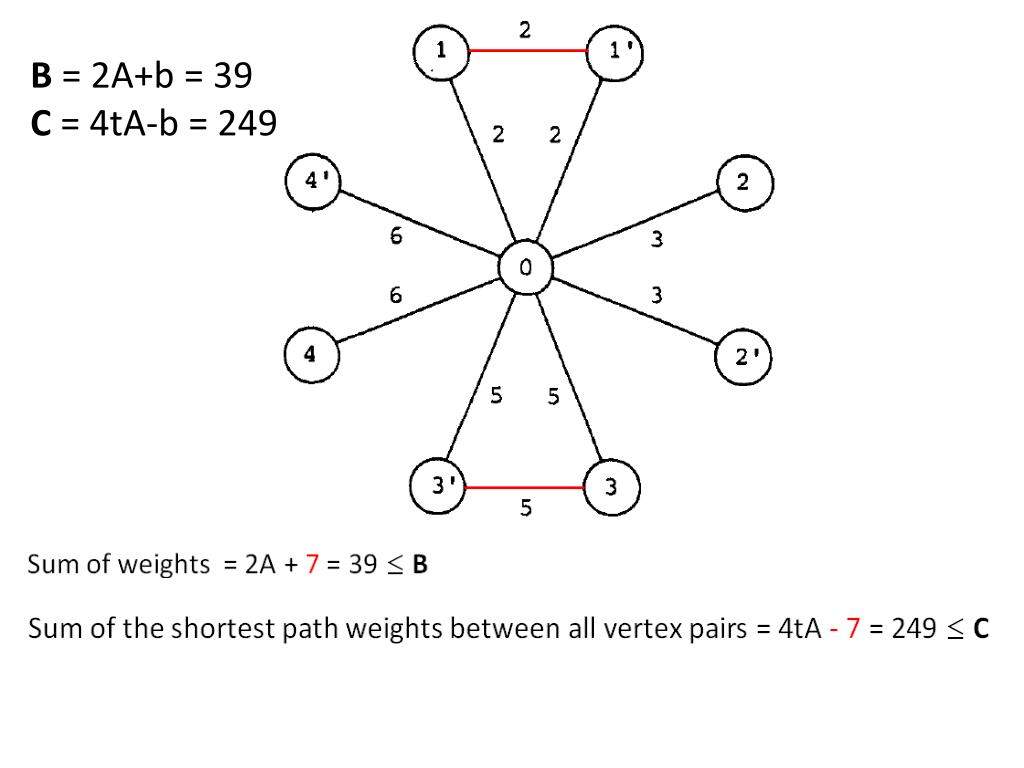 **B** = 2A+b = 39
**C** = 4tA-b = 249

1
2
1'
2
2
4'
2
6
0
3
6
3
4
2'
5
5
3'
3
5

Sum of weights = 2A + 7 = 39 $\leq$ **B**

Sum of the shortest path weights between all vertex pairs = 4tA - 7 = 249 $\leq$ **C**